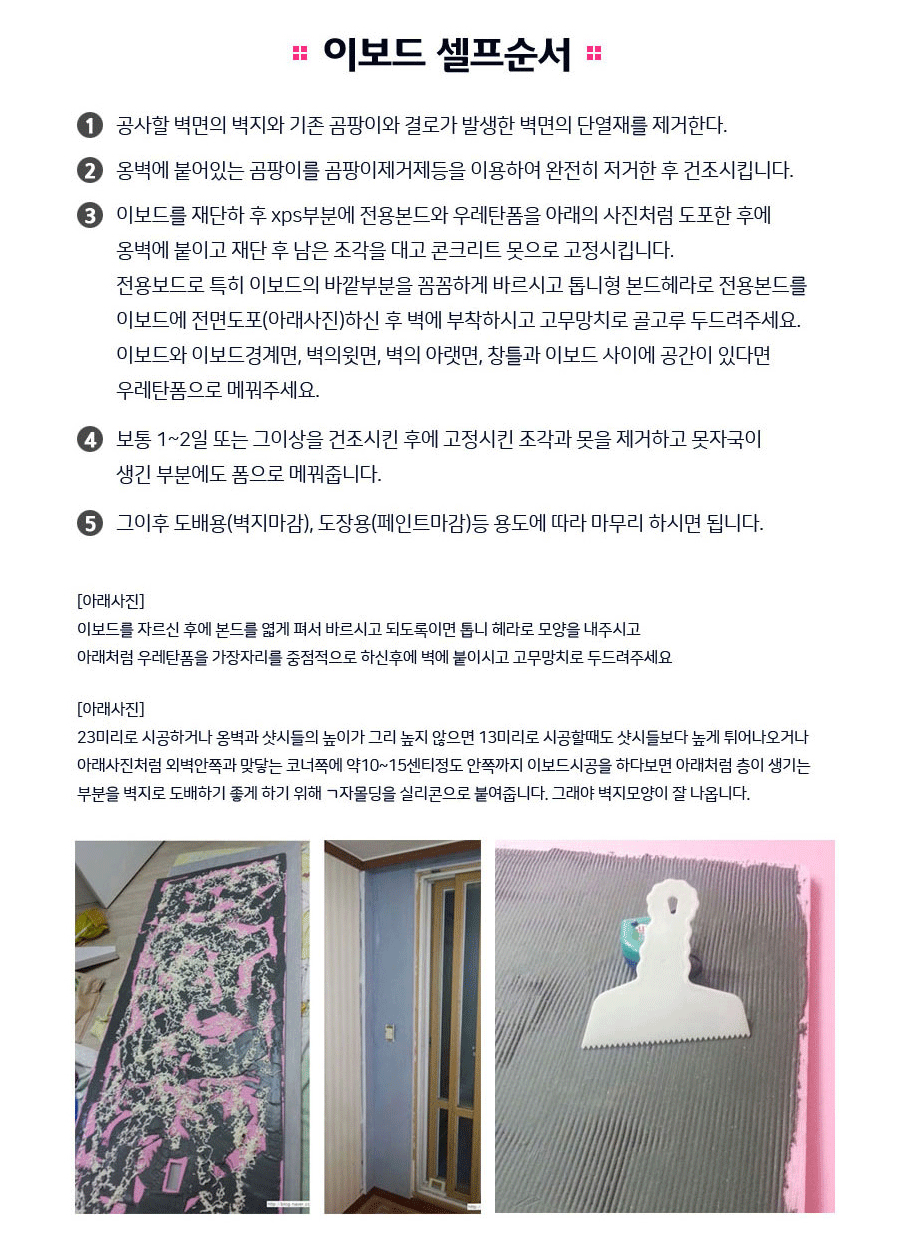 이보드 셀프순서

❶ 공사할 벽면의 벽지와 기존 곰팡이와 결로가 발생한 벽면의 단열재를 제거한다.

❷ 옹벽에 붙어있는 곰팡이를 곰팡이제거제등을 이용하여 완전히 저거한 후 건조시킵니다.

❸ 이보드를 재단하 후 xps부분에 전용본드와 우레탄폼을 아래의 사진처럼 도포한 후에 옹벽에 붙이고 재단 후 남은 조각을 대고 콘크리트 못으로 고정시킵니다. 전용보드로 특히 이보드의 바깥부분을 꼼꼼하게 바르시고 톱니형 본드헤라로 전용본드를 이보드에 전면도포(아래사진)하신 후 벽에 부착하시고 고무망치로 골고루 두드려주세요. 이보드와 이보드경계면, 벽의윗면, 벽의 아랫면, 창틀과 이보드 사이에 공간이 있다면 우레탄폼으로 메꿔주세요.

❹ 보통 1~2일 또는 그이상을 건조시킨 후에 고정시킨 조각과 못을 제거하고 못자국이 생긴 부분에도 폼으로 메꿔줍니다.

❺ 그이후 도배용(벽지마감), 도장용(페인트마감)등 용도에 따라 마무리 하시면 됩니다.

[아래사진]
이보드를 자르신 후에 본드를 엷게 펴서 바르시고 되도록이면 톱니 헤라로 모양을 내주시고
아래처럼 우레탄폼을 가장자리를 중점적으로 하신후에 벽에 붙이시고 고무망치로 두드려주세요

[아래사진]
23미리로 시공하거나 옹벽과 샷시들의 높이가 그리 높지 않으면 13미리로 시공할때도 샷시들보다 높게 튀어나오거나 아래사진처럼 외벽안쪽과 맞닿는 코너쪽에 약10~15센티정도 안쪽까지 이보드시공을 하다보면 아래처럼 층이 생기는 부분을 벽지로 도배하기 좋게 하기 위해 ㄱ자몰딩을 실리콘으로 붙여줍니다. 그래야 벽지모양이 잘 나옵니다.